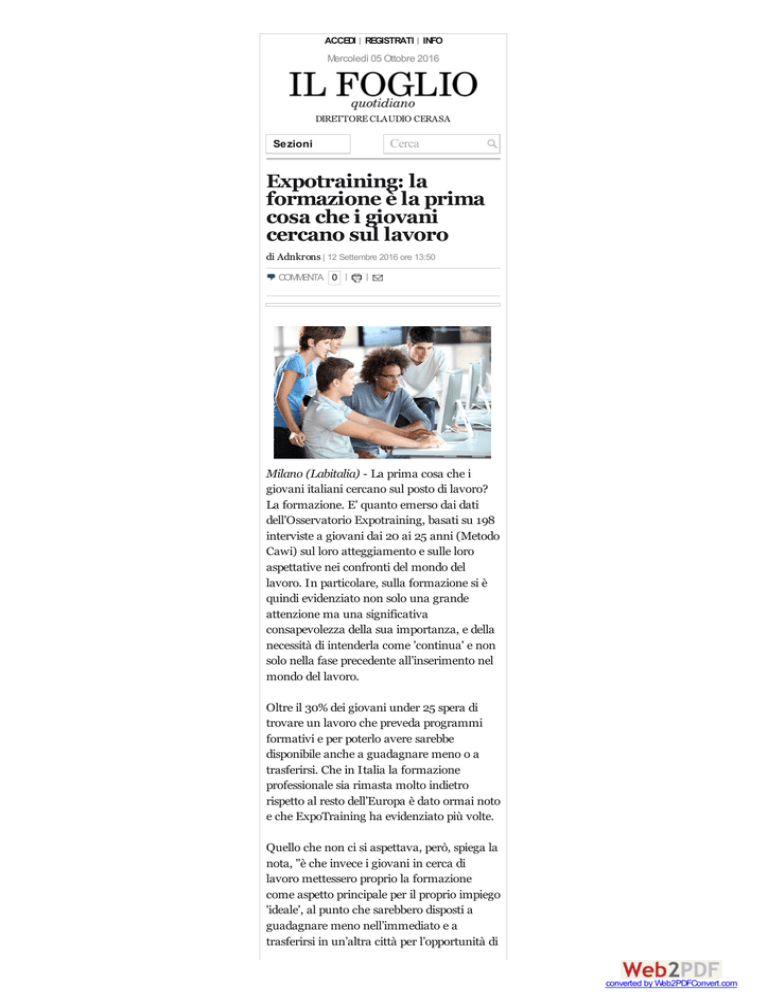 ACCEDI | REGISTRATI | INFO

Mercoledì 05 Ottobre 2016

IL FOGLIO
quotidiano

DIRETTORE CLAUDIO CERASA

Sezioni

Cerca

Expotraining: la formazione è la prima cosa che i giovani cercano sul lavoro

di Adnkrons | 12 Settembre 2016 ore 13:50

COMMENTA 0

Milano (Labitalia) - La prima cosa che i giovani italiani cercano sul posto di lavoro? La formazione. E' quanto emerso dai dati dell'Osservatorio Expotraining, basati su 198 interviste a giovani dai 20 ai 25 anni (Metodo Cawi) sul loro atteggiamento e sulle loro aspettative nei confronti del mondo del lavoro. In particolare, sulla formazione si è quindi evidenziato non solo una grande attenzione ma una significativa consapevolezza della sua importanza, e della necessità di intenderla come 'continua' e non solo nella fase precedente all'inserimento nel mondo del lavoro.

Oltre il 30% dei giovani under 25 spera di trovare un lavoro che preveda programmi formativi e per poterlo avere sarebbe disponibile anche a guadagnare meno o a trasferirsi. Che in Italia la formazione professionale sia rimasta molto indietro rispetto al resto dell'Europa è dato ormai noto e che ExpoTraining ha evidenziato più volte.

Quello che non ci si aspettava, però, spiega la nota, "è che invece i giovani in cerca di lavoro mettessero proprio la formazione come aspetto principale per il proprio impiego 'ideale', al punto che sarebbero disposti a guadagnare meno nell'immediato e a trasferirsi in un'altra città per l'opportunità di

Web2PDF
converted by Web2PDFConvert.com